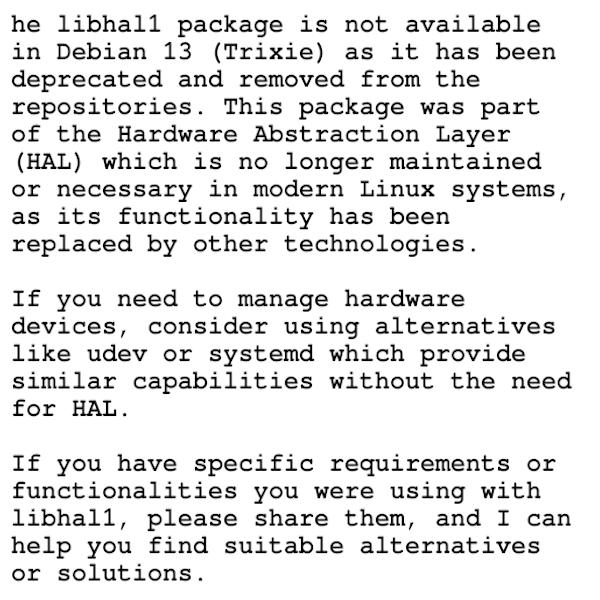 he libhal1 package is not available in Debian 13 (Trixie) as it has been deprecated and removed from the repositories. This package was part of the Hardware Abstraction Layer (HAL) which is no longer maintained or necessary in modern Linux systems, as its functionality has been replaced by other technologies.

If you need to manage hardware devices, consider using alternatives like udev or systemd which provide similar capabilities without the need for HAL.

If you have specific requirements or functionalities you were using with libhal1, please share them, and I can help you find suitable alternatives or solutions.